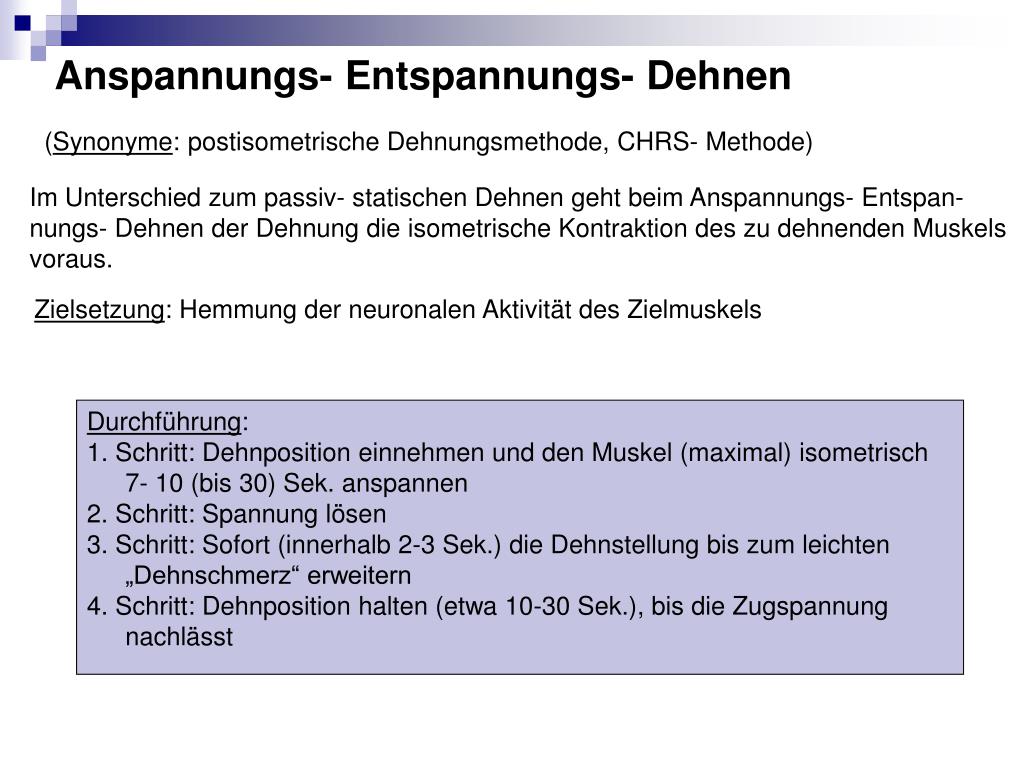 Anspannungs- Entspannungs- Dehnen

(Synonyme: postisometrische Dehnungsmethode, CHRS- Methode)

Im Unterschied zum passiv- statischen Dehnen geht beim Anspannungs- Entspannungs- Dehnen der Dehnung die isometrische Kontraktion des zu dehnenden Muskels voraus.

Zielsetzung: Hemmung der neuronalen Aktivität des Zielmuskels

Durchführung:
1. Schritt: Dehnposition einnehmen und den Muskel (maximal) isometrisch 7- 10 (bis 30) Sek. anspannen
2. Schritt: Spannung lösen
3. Schritt: Sofort (innerhalb 2-3 Sek.) die Dehnstellung bis zum leichten „Dehnschmerz“ erweitern
4. Schritt: Dehnposition halten (etwa 10-30 Sek.), bis die Zugspannung nachlässt